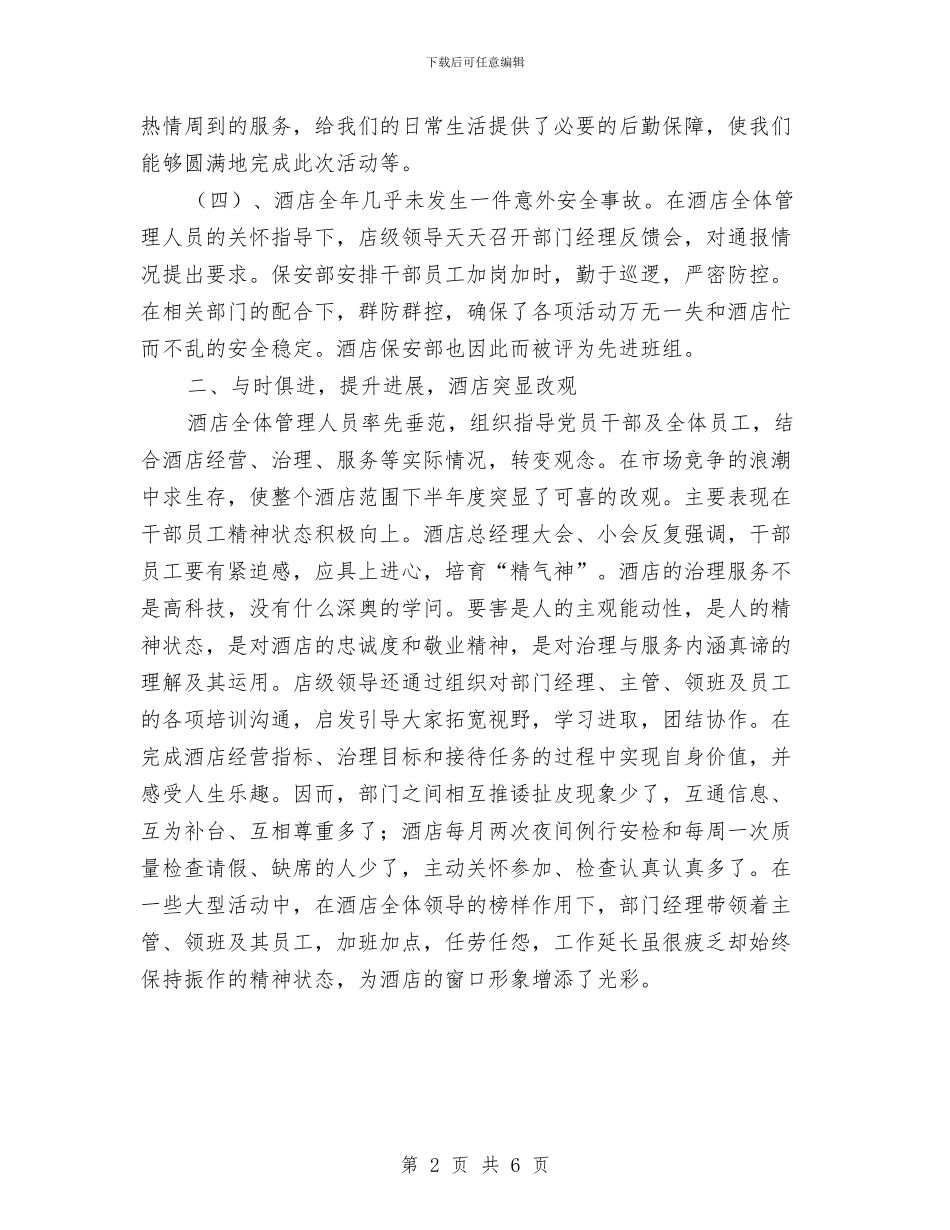 下载后可任意编辑

热情周到的服务，给我们的日常生活提供了必要的后勤保障，使我们能够圆满地完成此次活动等。

（四）、酒店全年几乎未发生一件意外安全事故。在酒店全体管理人员的关怀指导下，店级领导天天召开部门经理反馈会，对通报情况提出要求。保安部安排干部员工加岗加时，勤于巡逻，严密防控。在相关部门的配合下，群防群控，确保了各项活动万无一失和酒店忙而不乱的安全稳定。酒店保安部也因此而被评为先进班组。

二、与时俱进，提升进展，酒店突显改观

酒店全体管理人员率先垂范，组织指导党员干部及全体员工，结合酒店经营、治理、服务等实际情况，转变观念。在市场竞争的浪潮中求生存，使整个酒店范围下半年度突显了可喜的改观。主要表现在干部员工精神状态积极向上。酒店总经理大会、小会反复强调，干部员工要有紧迫感，应具上进心，培育“精气神”。酒店的治理服务不是高科技，没有什么深奥的学问。要害是人的主观能动性，是人的精神状态，是对酒店的忠诚度和敬业精神，是对治理与服务内涵真谛的理解及其运用。店级领导还通过组织对部门经理、主管、领班及员工的各项培训沟通，启发引导大家拓宽视野，学习进取，团结协作。在完成酒店经营指标、治理目标和接待任务的过程中实现自身价值，并感受人生乐趣。因而，部门之间相互推诿扯皮现象少了，互通信息、互为补台、互相尊重多了；酒店每月两次夜间例行安检和每周一次质量检查请假、缺席的人少了，主动关怀参加、检查认真认真多了。在一些大型活动中，在酒店全体领导的榜样作用下，部门经理带领着主管、领班及其员工，加班加点，任劳任怨，工作延长虽很疲乏却始终保持振作的精神状态，为酒店的窗口形象增添了光彩。

第 2 页 共 6 页